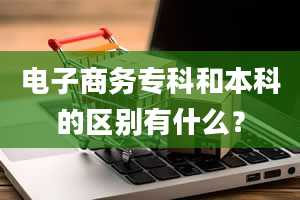 电子商务专科和本科的区别有什么？